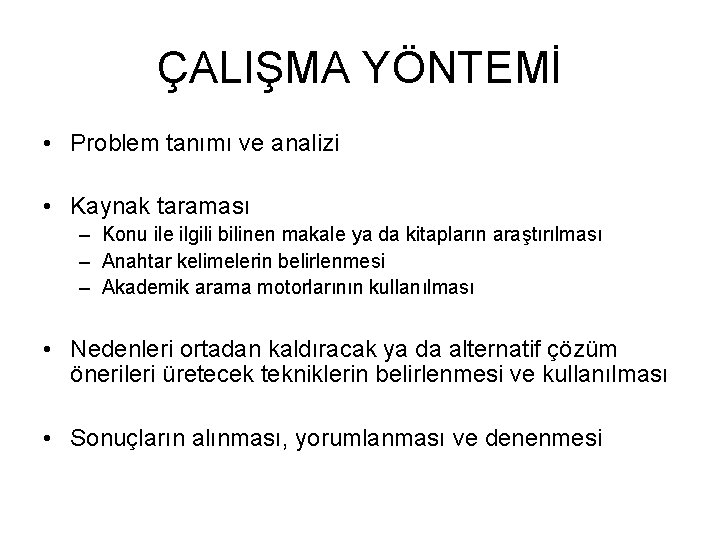 ÇALIŞMA YÖNTEMİ

• Problem tanımı ve analizi

• Kaynak taraması
– Konu ile ilgili bilinen makale ya da kitapların araştırılması
– Anahtar kelimelerin belirlenmesi
– Akademik arama motorlarının kullanılması

• Nedenleri ortadan kaldıracak ya da alternatif çözüm önerileri üretecek tekniklerin belirlenmesi ve kullanılması

• Sonuçların alınması, yorumlanması ve denenmesi